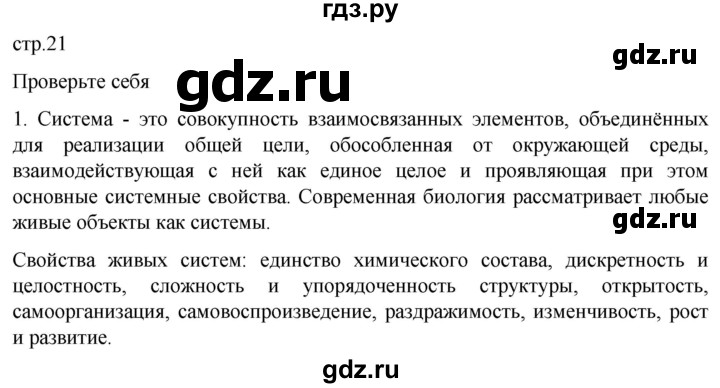 гдз.ру

стр.21

gdz.ru

Проверьте себя

gdz.ru

1. Система - это совокупность взаимосвязанных элементов, объединённых для реализации общей цели, обособленная от окружающей среды, взаимодействующая с ней как единое целое и проявляющая при этом основные системные свойства. Современная биология рассматривает любые живые объекты как системы.

gdz.ru

Свойства живых систем: единство химического состава, дискретность и целостность, сложность и упорядоченность структуры, открытость, самоорганизация, самовоспроизведение, раздражимость, изменчивость, рост и развитие.

gdz.ru